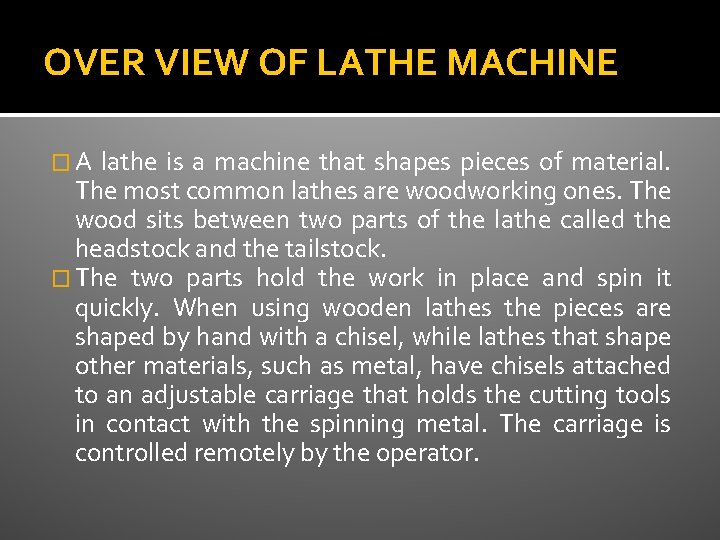 OVER VIEW OF LATHE MACHINE

□ A lathe is a machine that shapes pieces of material. The most common lathes are woodworking ones. The wood sits between two parts of the lathe called the headstock and the tailstock.

□ The two parts hold the work in place and spin it quickly. When using wooden lathes the pieces are shaped by hand with a chisel, while lathes that shape other materials, such as metal, have chisels attached to an adjustable carriage that holds the cutting tools in contact with the spinning metal. The carriage is controlled remotely by the operator.